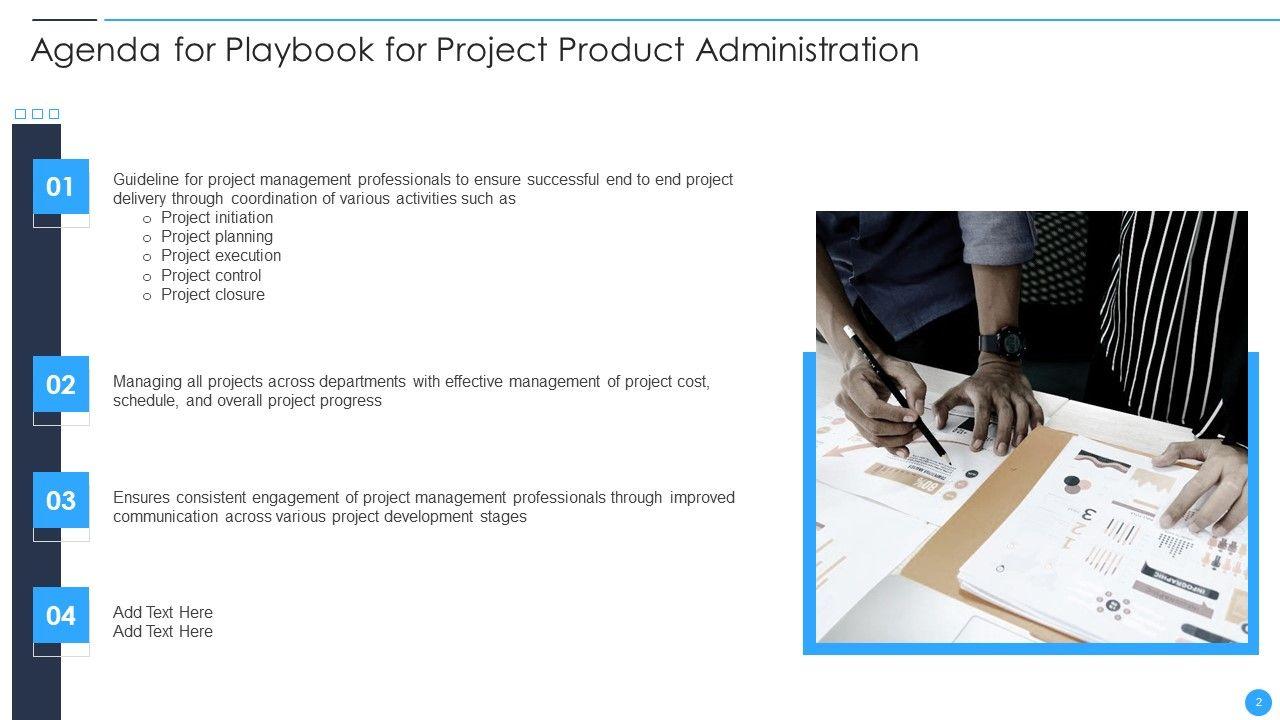 Agenda for Playbook for Project Product Administration

01

Guideline for project management professionals to ensure successful end to end project delivery through coordination of various activities such as

o Project initiation
o Project planning
o Project execution
o Project control
o Project closure

02

Managing all projects across departments with effective management of project cost, schedule, and overall project progress

03

Ensures consistent engagement of project management professionals through improved communication across various project development stages

04

Add Text Here
Add Text Here

2